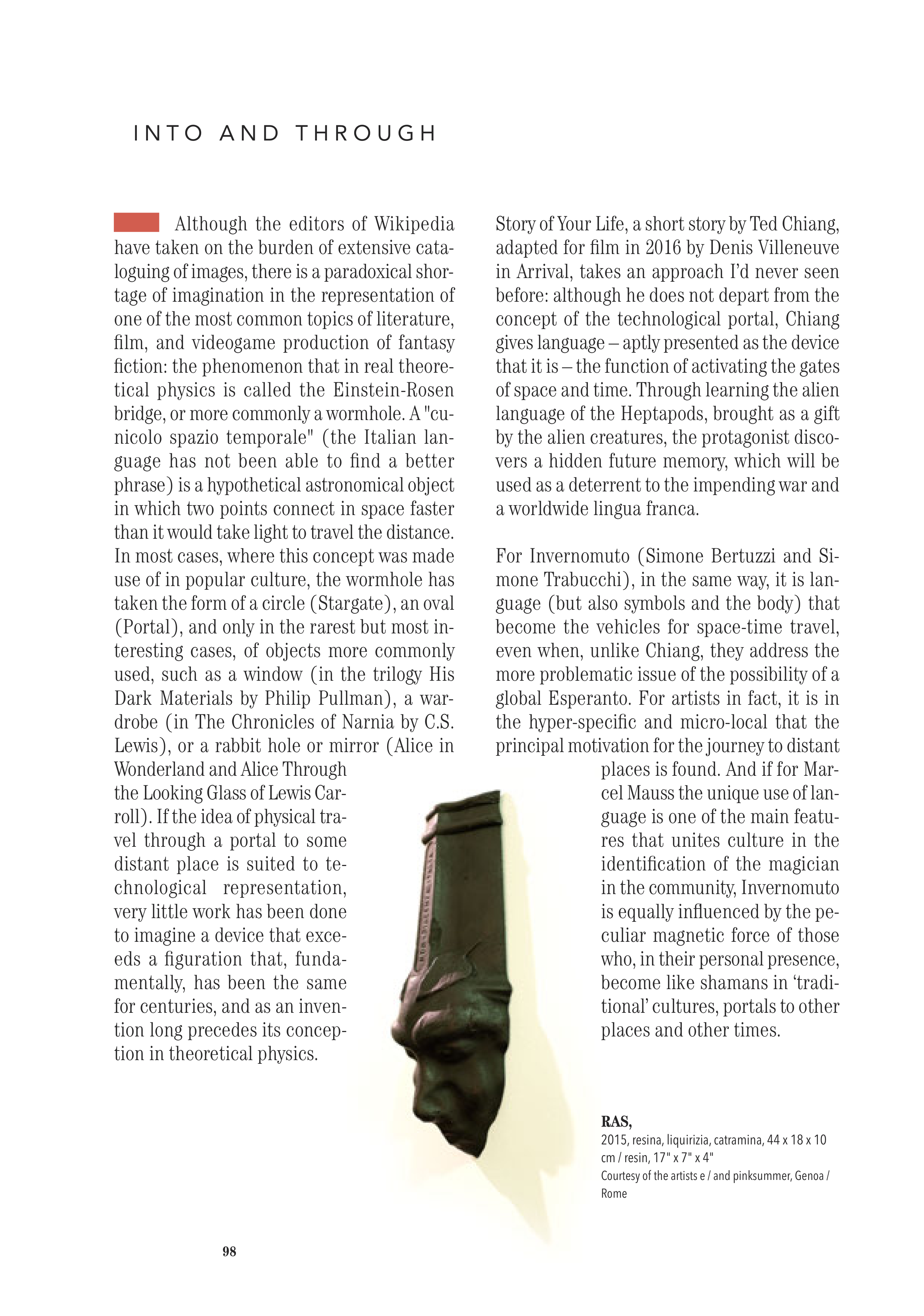 INTO AND THROUGH

Although the editors of Wikipedia have taken on the burden of extensive cataloguing of images, there is a paradoxical shortage of imagination in the representation of one of the most common topics of literature, film, and videogame production of fantasy fiction: the phenomenon that in real theoretical physics is called the Einstein-Rosen bridge, or more commonly a wormhole. A "cunicolo spazio temporale" (the Italian language has not been able to find a better phrase) is a hypothetical astronomical object in which two points connect in space faster than it would take light to travel the distance. In most cases, where this concept was made use of in popular culture, the wormhole has taken the form of a circle (Stargate), an oval (Portal), and only in the rarest but most interesting cases, of objects more commonly used, such as a window (in the trilogy His Dark Materials by Philip Pullman), a wardrobe (in The Chronicles of Narnia by C.S. Lewis), or a rabbit hole or mirror (Alice in Wonderland and Alice Through the Looking Glass of Lewis Carroll). If the idea of physical travel through a portal to some distant place is suited to technological representation, very little work has been done to imagine a device that exceeds a figuration that, fundamentally, has been the same for centuries, and as an invention long precedes its conception in theoretical physics.

Story of Your Life, a short story by Ted Chiang, adapted for film in 2016 by Denis Villeneuve in Arrival, takes an approach I'd never seen before: although he does not depart from the concept of the technological portal, Chiang gives language – aptly presented as the device that it is – the function of activating the gates of space and time. Through learning the alien language of the Heptapods, brought as a gift by the alien creatures, the protagonist discovers a hidden future memory, which will be used as a deterrent to the impending war and a worldwide lingua franca.

For Invernomuto (Simone Bertuzzi and Simone Trabucchi), in the same way, it is language (but also symbols and the body) that become the vehicles for space-time travel, even when, unlike Chiang, they address the more problematic issue of the possibility of a global Esperanto. For artists in fact, it is in the hyper-specific and micro-local that the principal motivation for the journey to distant places is found. And if for Marcel Mauss the unique use of language is one of the main features that unites culture in the identification of the magician in the community, Invernomuto is equally influenced by the peculiar magnetic force of those who, in their personal presence, become like shamans in 'traditional' cultures, portals to other places and other times.

RAS,
2015, resina, liquirizia, catramina, 44 x 18 x 10 cm / resin, 17" x 7" x 4"
Courtesy of the artists e / and pinksummer, Genoa / Rome

98